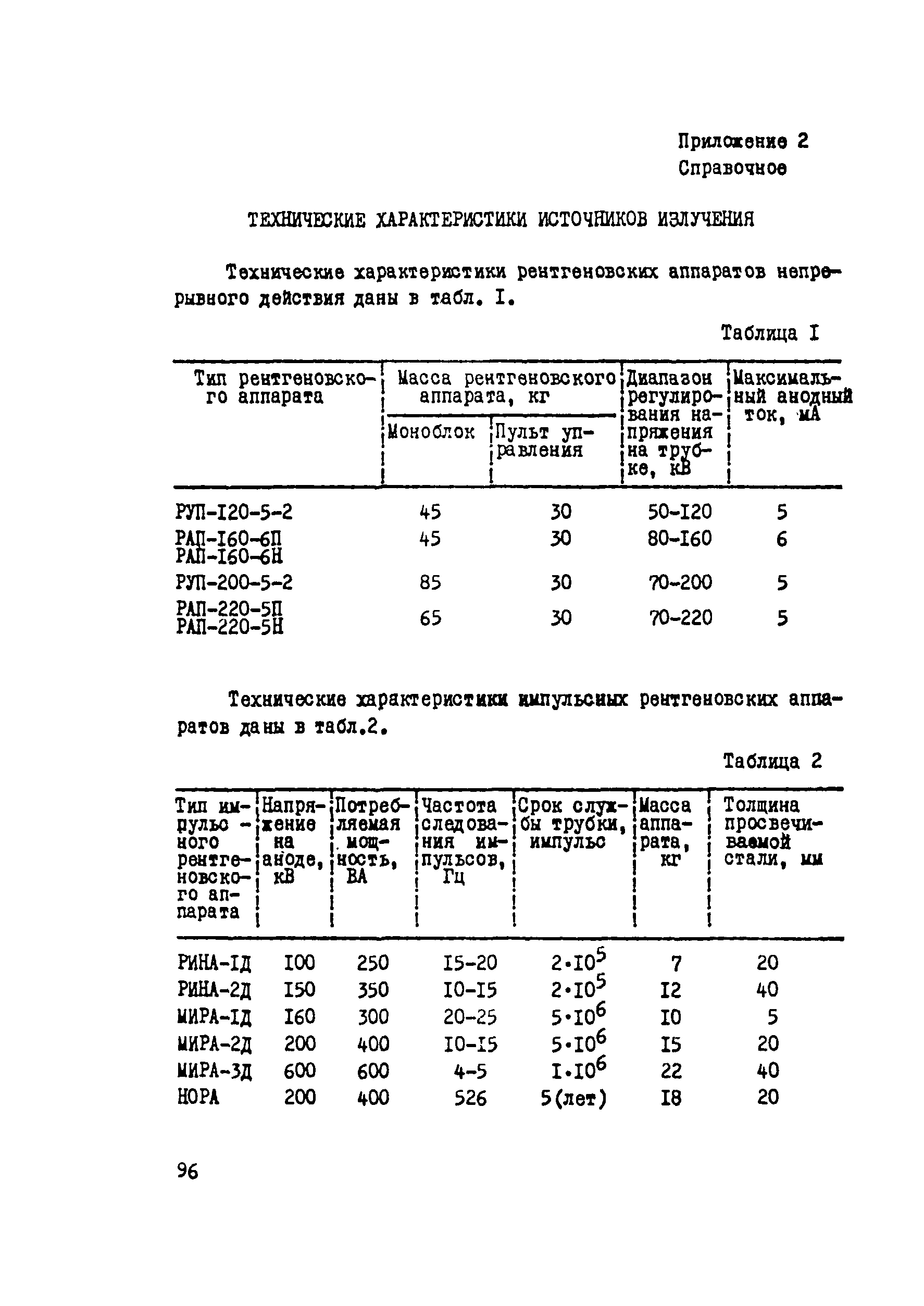 Приложение 2
Справочное

ТЕХНИЧЕСКИЕ ХАРАКТЕРИСТИКИ ИСТОЧНИКОВ ИЗЛУЧЕНИЯ

Технические характеристики рентгеновских аппаратов непрерывного действия даны в табл. I.

Таблица I

| Тип рентгеновского аппарата | Масса рентгеновского аппарата, кг: Моноблок | Масса рентгеновского аппарата, кг: Пульт управления | Диапазон регулирования напряжения на трубке, кВ | Максимальный анодный ток, мА |
|---|---|---|---|---|
| РУП-I20-5-2 | 45 | 30 | 50-I20 | 5 |
| РАП-I60-6П РАП-I60-6Н | 45 | 30 | 80-I60 | 6 |
| РУП-200-5-2 | 85 | 30 | 70-200 | 5 |
| РАП-220-5П РАП-220-5Н | 65 | 30 | 70-220 | 5 |

Технические характеристики импульсных рентгеновских аппаратов даны в табл.2.

Таблица 2

| Тип импульсного рентгеновского аппарата | Напряжение на аноде, кВ | Потребляемая мощность, ВА | Частота следования импульсов, Гц | Срок службы трубки, импульс | Масса аппарата, кг | Толщина просвечиваемой стали, мм |
|---|---|---|---|---|---|---|
| РИНА-IД | I00 | 250 | I5-20 | $2 \cdot I0^5$ | 7 | 20 |
| РИНА-2Д | I50 | 350 | I0-I5 | $2 \cdot I0^5$ | I2 | 40 |
| МИРА-IД | I60 | 300 | 20-25 | $5 \cdot I0^6$ | I0 | 5 |
| МИРА-2Д | 200 | 400 | I0-I5 | $5 \cdot I0^6$ | I5 | 20 |
| МИРА-3Д | 600 | 600 | 4-5 | $I \cdot I0^6$ | 22 | 40 |
| НОРА | 200 | 400 | 526 | 5(лет) | I8 | 20 |

96